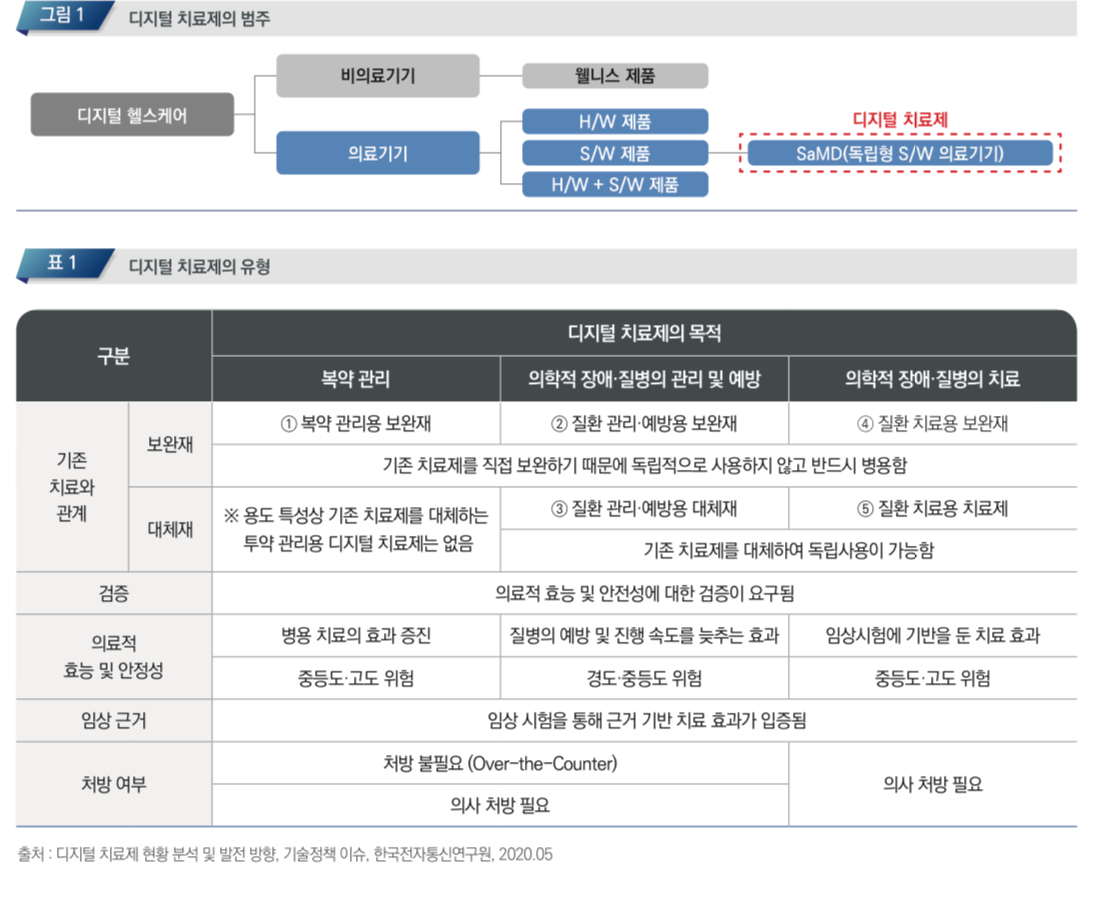 그림 1 디지털 치료제의 범주

디지털 헬스케어

비의료기기

웰니스 제품

의료기기

H/W 제품

S/W 제품

H/W + S/W 제품

디지털 치료제

SaMD(독립형 S/W 의료기기)

표 1 디지털 치료제의 유형

| 구분 | | 디지털 치료제의 목적 | | |
|---|---|---|---|---|
| | | 복약 관리 | 의학적 장애·질병의 관리 및 예방 | 의학적 장애·질병의 치료 |
| 기존 치료와 관계 | 보완재 | ① 복약 관리용 보완재 | ② 질환 관리·예방용 보완재 | ④ 질환 치료용 보완재 |
| | | 기존 치료제를 직접 보완하기 때문에 독립적으로 사용하지 않고 반드시 병용함 | | |
| | 대체재 | ※ 용도 특성상 기존 치료제를 대체하는 투약 관리용 디지털 치료제는 없음 | ③ 질환 관리·예방용 대체재 | ⑤ 질환 치료용 치료제 |
| | | | 기존 치료제를 대체하여 독립사용이 가능함 | |
| 검증 | | 의료적 효능 및 안전성에 대한 검증이 요구됨 | | |
| 의료적 효능 및 안정성 | | 병용 치료의 효과 증진 | 질병의 예방 및 진행 속도를 늦추는 효과 | 임상시험에 기반을 둔 치료 효과 |
| | | 중등도·고도 위험 | 경도·중등도 위험 | 중등도·고도 위험 |
| 임상 근거 | | 임상 시험을 통해 근거 기반 치료 효과가 입증됨 | | |
| 처방 여부 | | 처방 불필요 (Over-the-Counter) | | 의사 처방 필요 |
| | | 의사 처방 필요 | | |

출처 : 디지털 치료제 현황 분석 및 발전 방향, 기술정책 이슈, 한국전자통신연구원, 2020.05